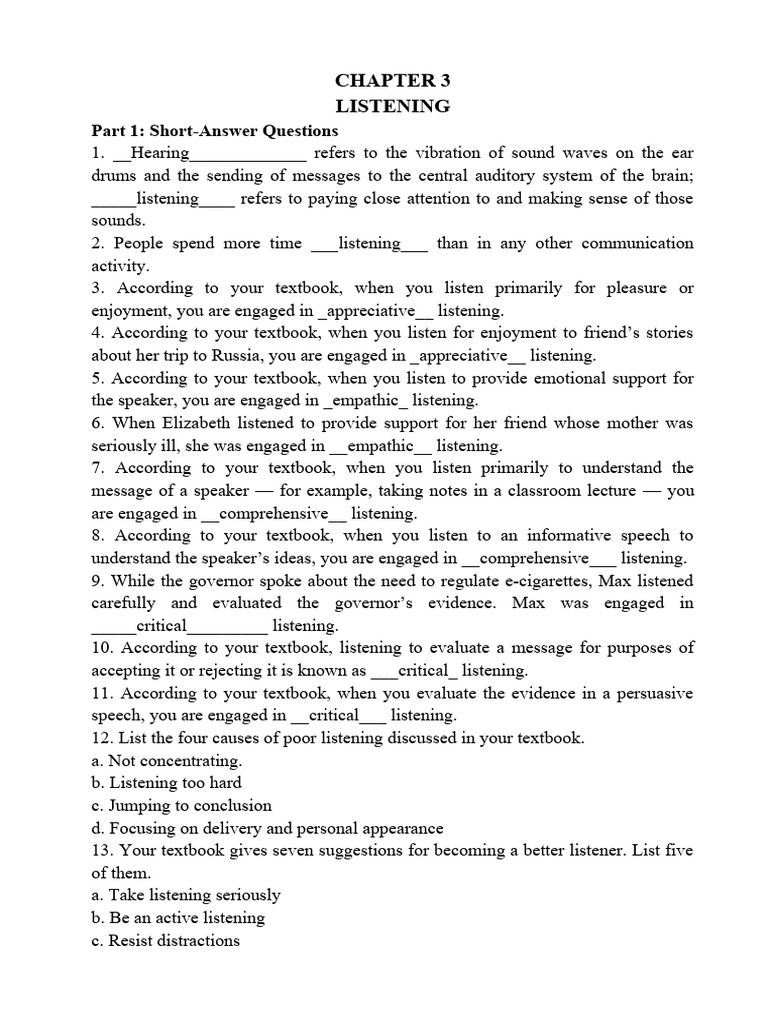 CHAPTER 3
LISTENING

Part 1: Short-Answer Questions

1. __Hearing_____________ refers to the vibration of sound waves on the ear drums and the sending of messages to the central auditory system of the brain; _____listening____ refers to paying close attention to and making sense of those sounds.

2. People spend more time ___listening___ than in any other communication activity.

3. According to your textbook, when you listen primarily for pleasure or enjoyment, you are engaged in _appreciative__ listening.

4. According to your textbook, when you listen for enjoyment to friend's stories about her trip to Russia, you are engaged in _appreciative__ listening.

5. According to your textbook, when you listen to provide emotional support for the speaker, you are engaged in _empathic_ listening.

6. When Elizabeth listened to provide support for her friend whose mother was seriously ill, she was engaged in __empathic__ listening.

7. According to your textbook, when you listen primarily to understand the message of a speaker — for example, taking notes in a classroom lecture — you are engaged in __comprehensive__ listening.

8. According to your textbook, when you listen to an informative speech to understand the speaker's ideas, you are engaged in __comprehensive___ listening.

9. While the governor spoke about the need to regulate e-cigarettes, Max listened carefully and evaluated the governor's evidence. Max was engaged in _____critical_________ listening.

10. According to your textbook, listening to evaluate a message for purposes of accepting it or rejecting it is known as ___critical_ listening.

11. According to your textbook, when you evaluate the evidence in a persuasive speech, you are engaged in __critical___ listening.

12. List the four causes of poor listening discussed in your textbook.
a. Not concentrating.
b. Listening too hard
c. Jumping to conclusion
d. Focusing on delivery and personal appearance

13. Your textbook gives seven suggestions for becoming a better listener. List five of them.
a. Take listening seriously
b. Be an active listening
c. Resist distractions